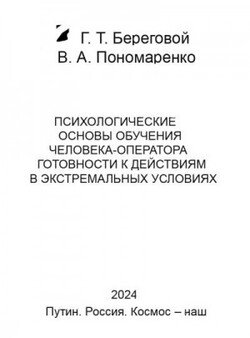 Г. Т. Береговой
В. А. Пономаренко

ПСИХОЛОГИЧЕСКИЕ
ОСНОВЫ ОБУЧЕНИЯ
ЧЕЛОВЕКА-ОПЕРАТОРА
ГОТОВНОСТИ К ДЕЙСТВИЯМ
В ЭКСТРЕМАЛЬНЫХ УСЛОВИЯХ

2024
Путин. Россия. Космос – наш